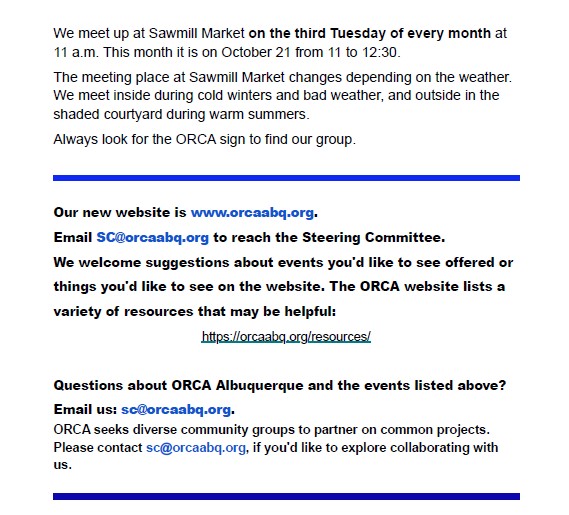 We meet up at Sawmill Market on the third Tuesday of every month at 11 a.m. This month it is on October 21 from 11 to 12:30.

The meeting place at Sawmill Market changes depending on the weather. We meet inside during cold winters and bad weather, and outside in the shaded courtyard during warm summers.

Always look for the ORCA sign to find our group.

Our new website is www.orcaabq.org.

Email SC@orcaabq.org to reach the Steering Committee.

We welcome suggestions about events you'd like to see offered or things you'd like to see on the website. The ORCA website lists a variety of resources that may be helpful:

https://orcaabq.org/resources/

Questions about ORCA Albuquerque and the events listed above?

Email us: sc@orcaabq.org.

ORCA seeks diverse community groups to partner on common projects. Please contact sc@orcaabq.org, if you'd like to explore collaborating with us.